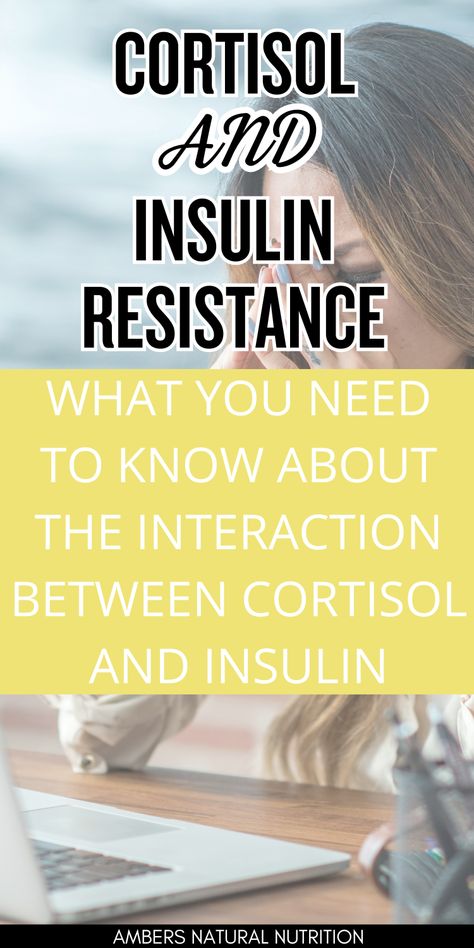 CORTISOL AND INSULIN RESISTANCE

WHAT YOU NEED TO KNOW ABOUT THE INTERACTION BETWEEN CORTISOL AND INSULIN

AMBERS NATURAL NUTRITION